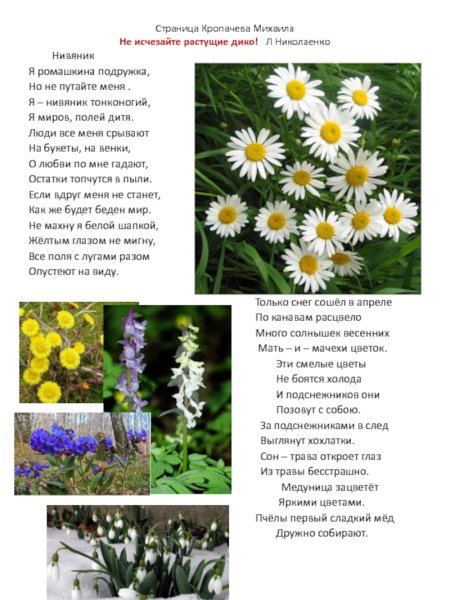 Страница Кропачева Михаила
Не исчезайте растущие дико! Л Николаенко

Нивяник
Я ромашкина подружка,
Но не путайте меня .
Я – нивяник тонконогий,
Я миров, полей дитя.
Люди все меня срывают
На букеты, на венки,
О любви по мне гадают,
Остатки топчутся в пыли.
Если вдруг меня не станет,
Как же будет беден мир.
Не махну я белой шапкой,
Жёлтым глазом не мигну,
Все поля с лугами разом
Опустеют на виду.

Только снег сошёл в апреле
По канавам расцвело
Много солнышек весенних
Мать – и – мачехи цветок.
Эти смелые цветы
Не боятся холода
И подснежников они
Позовут с собою.
За подснежниками в след
Выглянут хохлатки.
Сон – трава откроет глаз
Из травы бесстрашно.
Медуница зацветёт
Яркими цветами.
Пчёлы первый сладкий мёд
Дружно собирают.